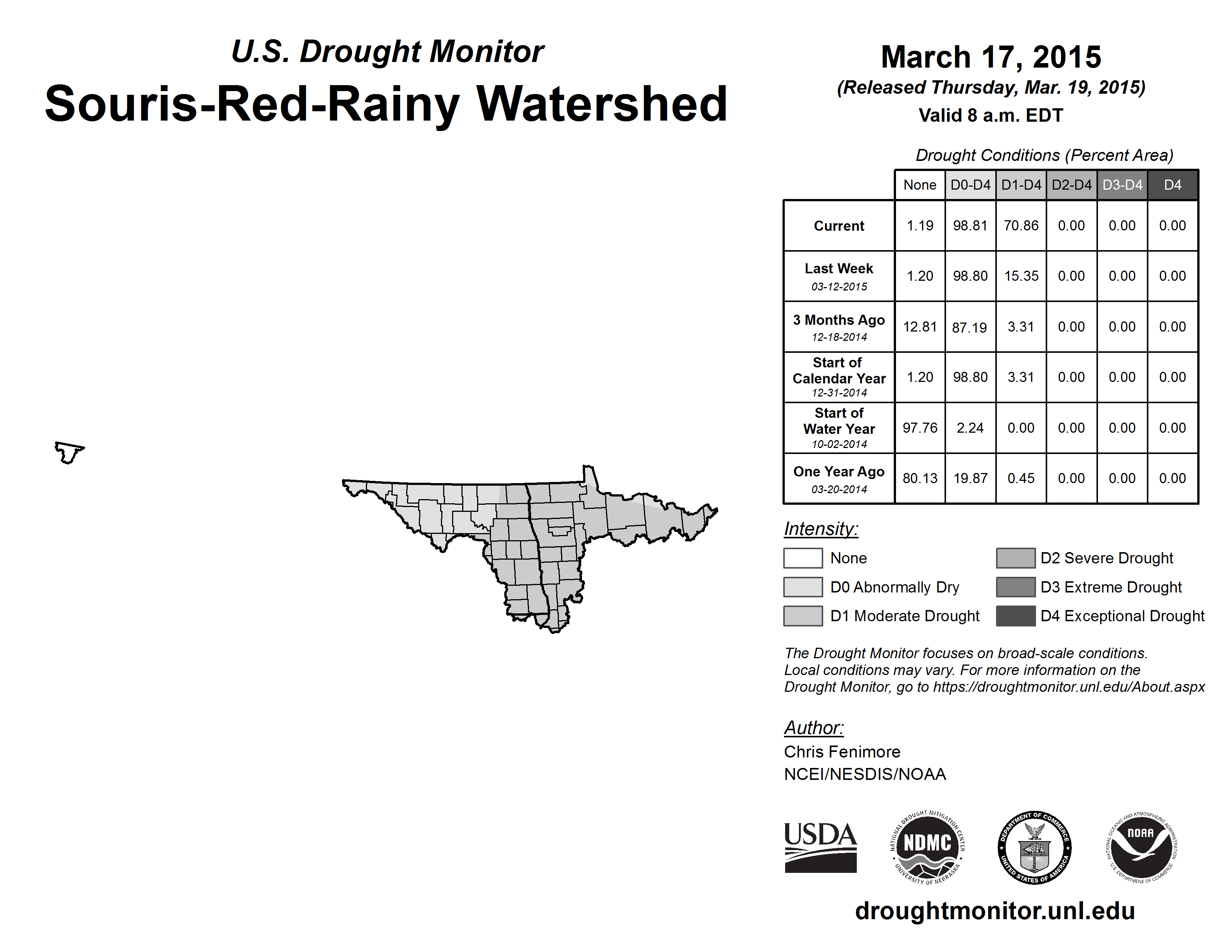 U.S. Drought Monitor
Souris-Red-Rainy Watershed

March 17, 2015
(Released Thursday, Mar. 19, 2015)
Valid 8 a.m. EDT

Drought Conditions (Percent Area)

| | None | D0-D4 | D1-D4 | D2-D4 | D3-D4 | D4 |
|---|---|---|---|---|---|---|
| Current | 1.19 | 98.81 | 70.86 | 0.00 | 0.00 | 0.00 |
| Last Week 03-12-2015 | 1.20 | 98.80 | 15.35 | 0.00 | 0.00 | 0.00 |
| 3 Months Ago 12-18-2014 | 12.81 | 87.19 | 3.31 | 0.00 | 0.00 | 0.00 |
| Start of Calendar Year 12-31-2014 | 1.20 | 98.80 | 3.31 | 0.00 | 0.00 | 0.00 |
| Start of Water Year 10-02-2014 | 97.76 | 2.24 | 0.00 | 0.00 | 0.00 | 0.00 |
| One Year Ago 03-20-2014 | 80.13 | 19.87 | 0.45 | 0.00 | 0.00 | 0.00 |

Intensity:
None
D0 Abnormally Dry
D1 Moderate Drought
D2 Severe Drought
D3 Extreme Drought
D4 Exceptional Drought

The Drought Monitor focuses on broad-scale conditions. Local conditions may vary. For more information on the Drought Monitor, go to https://droughtmonitor.unl.edu/About.aspx

Author:
Chris Fenimore
NCEI/NESDIS/NOAA

USDA
NATIONAL DROUGHT MITIGATION CENTER NDMC UNIVERSITY OF NEBRASKA
DEPARTMENT OF COMMERCE UNITED STATES OF AMERICA
NATIONAL OCEANIC AND ATMOSPHERIC ADMINISTRATION NOAA U.S. DEPARTMENT OF COMMERCE

droughtmonitor.unl.edu